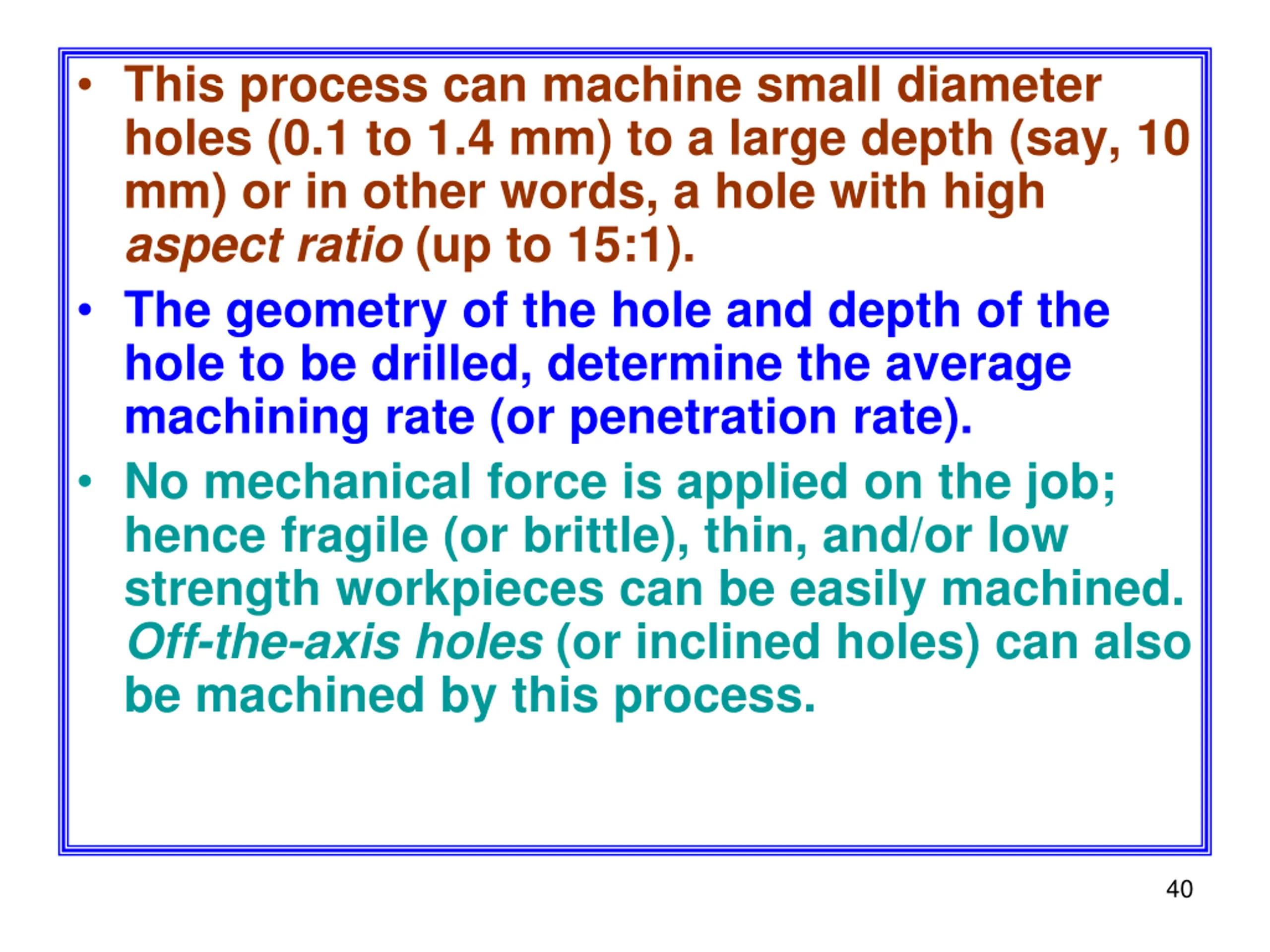 • This process can machine small diameter holes (0.1 to 1.4 mm) to a large depth (say, 10 mm) or in other words, a hole with high aspect ratio (up to 15:1).

• The geometry of the hole and depth of the hole to be drilled, determine the average machining rate (or penetration rate).

• No mechanical force is applied on the job; hence fragile (or brittle), thin, and/or low strength workpieces can be easily machined. Off-the-axis holes (or inclined holes) can also be machined by this process.

40